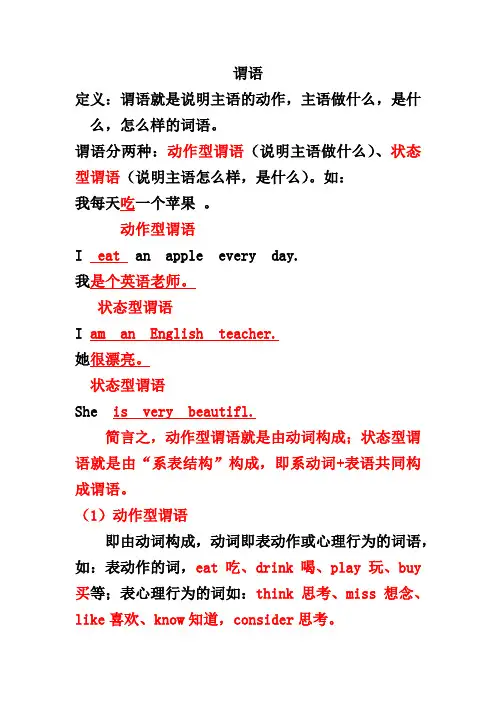 谓语

定义：谓语就是说明主语的动作，主语做什么，是什么，怎么样的词语。

谓语分两种：动作型谓语（说明主语做什么）、状态型谓语（说明主语怎么样，是什么）。如：

我每天吃一个苹果 。

动作型谓语

I eat an apple every day.

我是个英语老师。

状态型谓语

I am an English teacher.

她很漂亮。

状态型谓语

She is very beautifl.

简言之，动作型谓语就是由动词构成；状态型谓语就是由“系表结构”构成，即系动词+表语共同构成谓语。

（1）动作型谓语

即由动词构成，动词即表动作或心理行为的词语，如：表动作的词，eat 吃、drink 喝、play 玩、buy 买等；表心理行为的词如：think 思考、miss 想念、like 喜欢、know 知道，consider 思考。